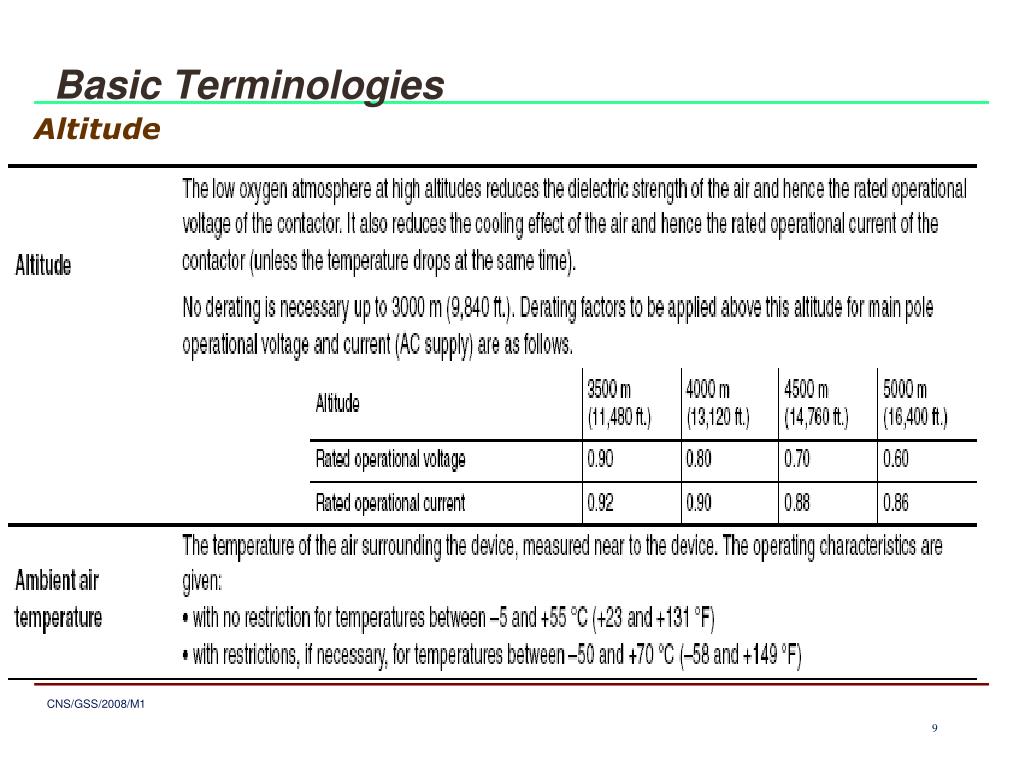 Basic Terminologies

Altitude

Altitude

The low oxygen atmosphere at high altitudes reduces the dielectric strength of the air and hence the rated operational voltage of the contactor. It also reduces the cooling effect of the air and hence the rated operational current of the contactor (unless the temperature drops at the same time).

No derating is necessary up to 3000 m (9,840 ft.). Derating factors to be applied above this altitude for main pole operational voltage and current (AC supply) are as follows.

| Altitude | 3500 m (11,480 ft.) | 4000 m (13,120 ft.) | 4500 m (14,760 ft.) | 5000 m (16,400 ft.) |
|---|---|---|---|---|
| Rated operational voltage | 0.90 | 0.80 | 0.70 | 0.60 |
| Rated operational current | 0.92 | 0.90 | 0.88 | 0.86 |

Ambient air temperature

The temperature of the air surrounding the device, measured near to the device. The operating characteristics are given:
• with no restriction for temperatures between –5 and +55 °C (+23 and +131 °F)
• with restrictions, if necessary, for temperatures between –50 and +70 °C (–58 and +149 °F)

CNS/GSS/2008/M1

9